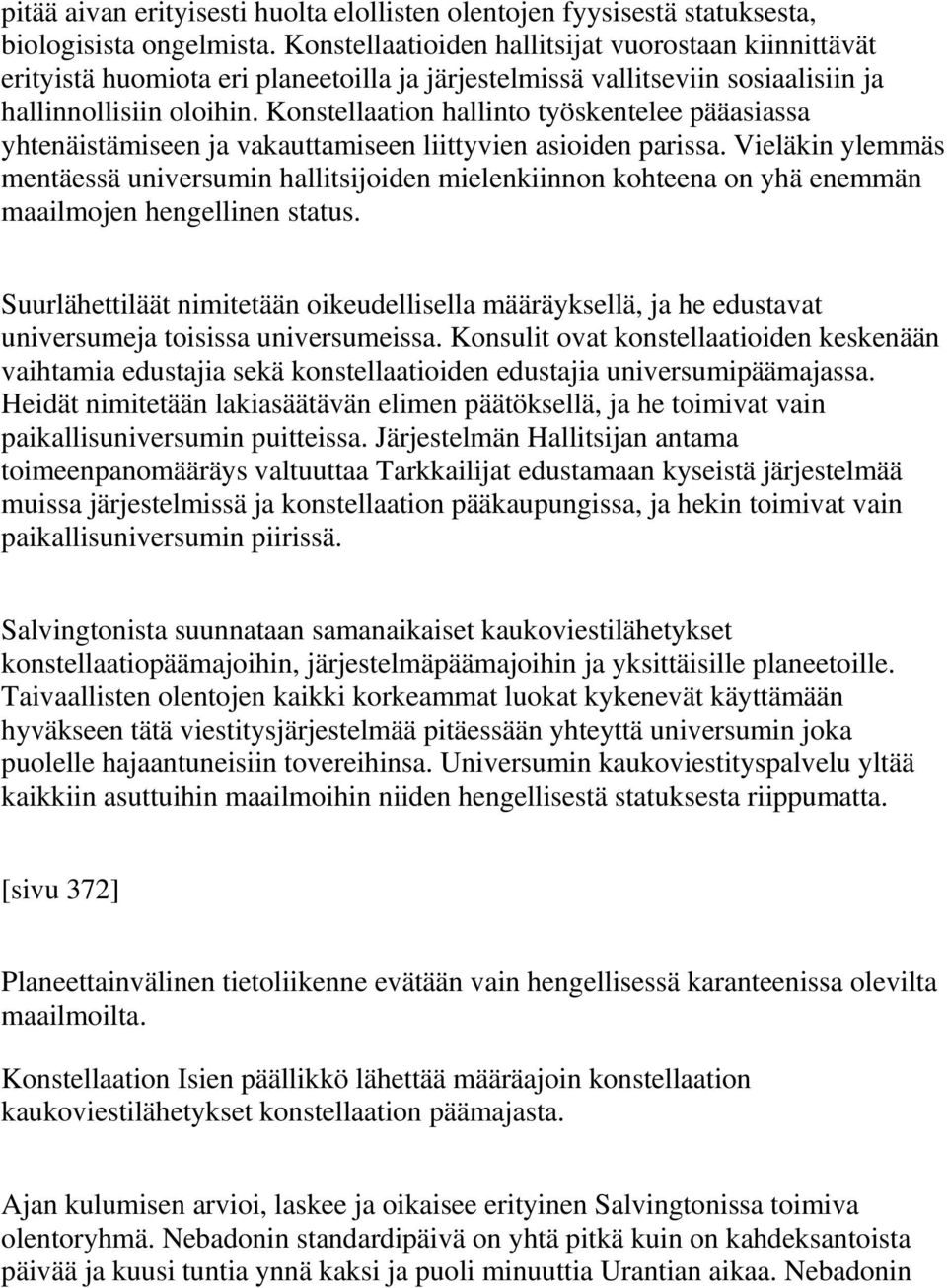 pitää aivan erityisesti huolta elollisten olentojen fyysisestä statuksesta, biologisista ongelmista. Konstellaatioiden hallitsijat vuorostaan kiinnittävät erityistä huomiota eri planeetoilla ja järjestelmissä vallitseviin sosiaalisiin ja hallinnollisiin oloihin. Konstellaation hallinto työskentelee pääasiassa yhtenäistämiseen ja vakauttamiseen liittyvien asioiden parissa. Vieläkin ylemmäs mentäessä universumin hallitsijoiden mielenkiinnon kohteena on yhä enemmän maailmojen hengellinen status.

Suurlähettiläät nimitetään oikeudellisella määräyksellä, ja he edustavat universumeja toisissa universumeissa. Konsulit ovat konstellaatioiden keskenään vaihtamia edustajia sekä konstellaatioiden edustajia universumipäämajassa. Heidät nimitetään lakiasäätävän elimen päätöksellä, ja he toimivat vain paikallisuniversumin puitteissa. Järjestelmän Hallitsijan antama toimeenpanomääräys valtuuttaa Tarkkailijat edustamaan kyseistä järjestelmää muissa järjestelmissä ja konstellaation pääkaupungissa, ja hekin toimivat vain paikallisuniversumin piirissä.

Salvingtonista suunnataan samanaikaiset kaukoviestilähetykset konstellaatiopäämajoihin, järjestelmäpäämajoihin ja yksittäisille planeetoille. Taivaallisten olentojen kaikki korkeammat luokat kykenevät käyttämään hyväkseen tätä viestitysjärjestelmää pitäessään yhteyttä universumin joka puolelle hajaantuneisiin tovereihinsa. Universumin kaukoviestityspalvelu yltää kaikkiin asuttuihin maailmoihin niiden hengellisestä statuksesta riippumatta.

[sivu 372]

Planeettainvälinen tietoliikenne evätään vain hengellisessä karanteenissa olevilta maailmoilta.

Konstellaation Isien päällikkö lähettää määräajoin konstellaation kaukoviestilähetykset konstellaation päämajasta.

Ajan kulumisen arvioi, laskee ja oikaisee erityinen Salvingtonissa toimiva olentoryhmä. Nebadonin standardipäivä on yhtä pitkä kuin on kahdeksantoista päivää ja kuusi tuntia ynnä kaksi ja puoli minuuttia Urantian aikaa. Nebadonin